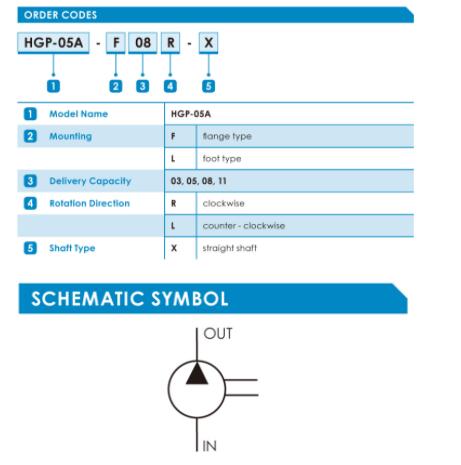 ORDER CODES

HGP-05A - F 08 R - X

1 2 3 4 5

| | | | |
|---|---|---|---|
| 1 | Model Name | HGP-05A | |
| 2 | Mounting | F | flange type |
| | | L | foot type |
| 3 | Delivery Capacity | 03, 05, 08, 11 | |
| 4 | Rotation Direction | R | clockwise |
| | | L | counter - clockwise |
| 5 | Shaft Type | X | straight shaft |

SCHEMATIC SYMBOL

OUT

IN